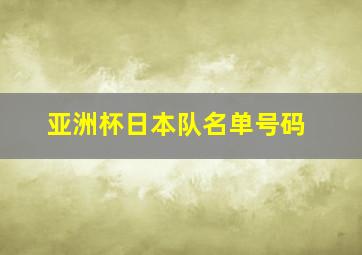 亚洲杯日本队名单号码